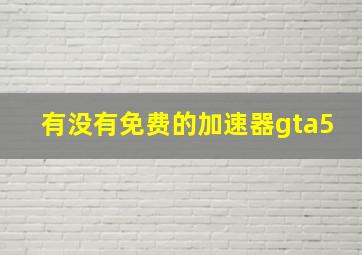 有没有免费的加速器gta5